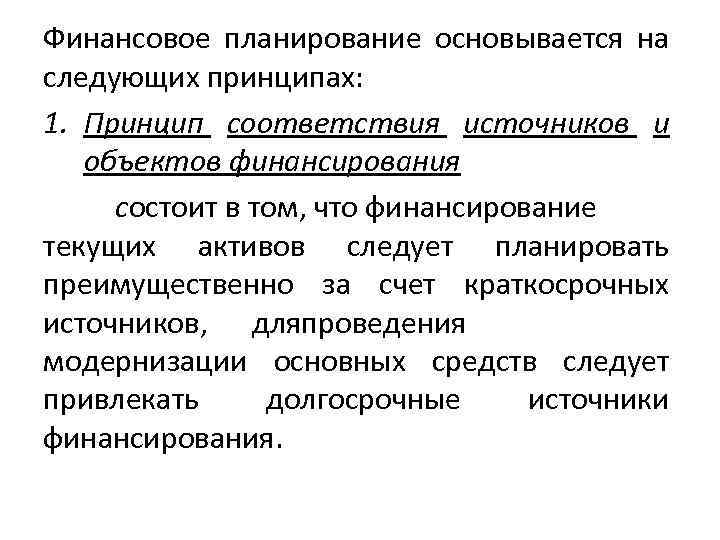 Финансовое планирование основывается на следующих принципах:

1. Принцип соответствия источников и объектов финансирования

состоит в том, что финансирование текущих активов следует планировать преимущественно за счет краткосрочных источников, дляпроведения модернизации основных средств следует привлекать долгосрочные источники финансирования.